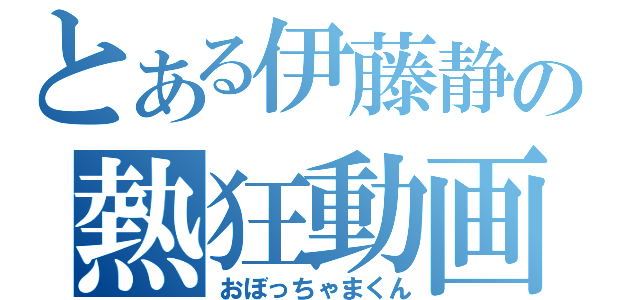 とある伊藤静の
熱狂動画
おぼっちゃまくん